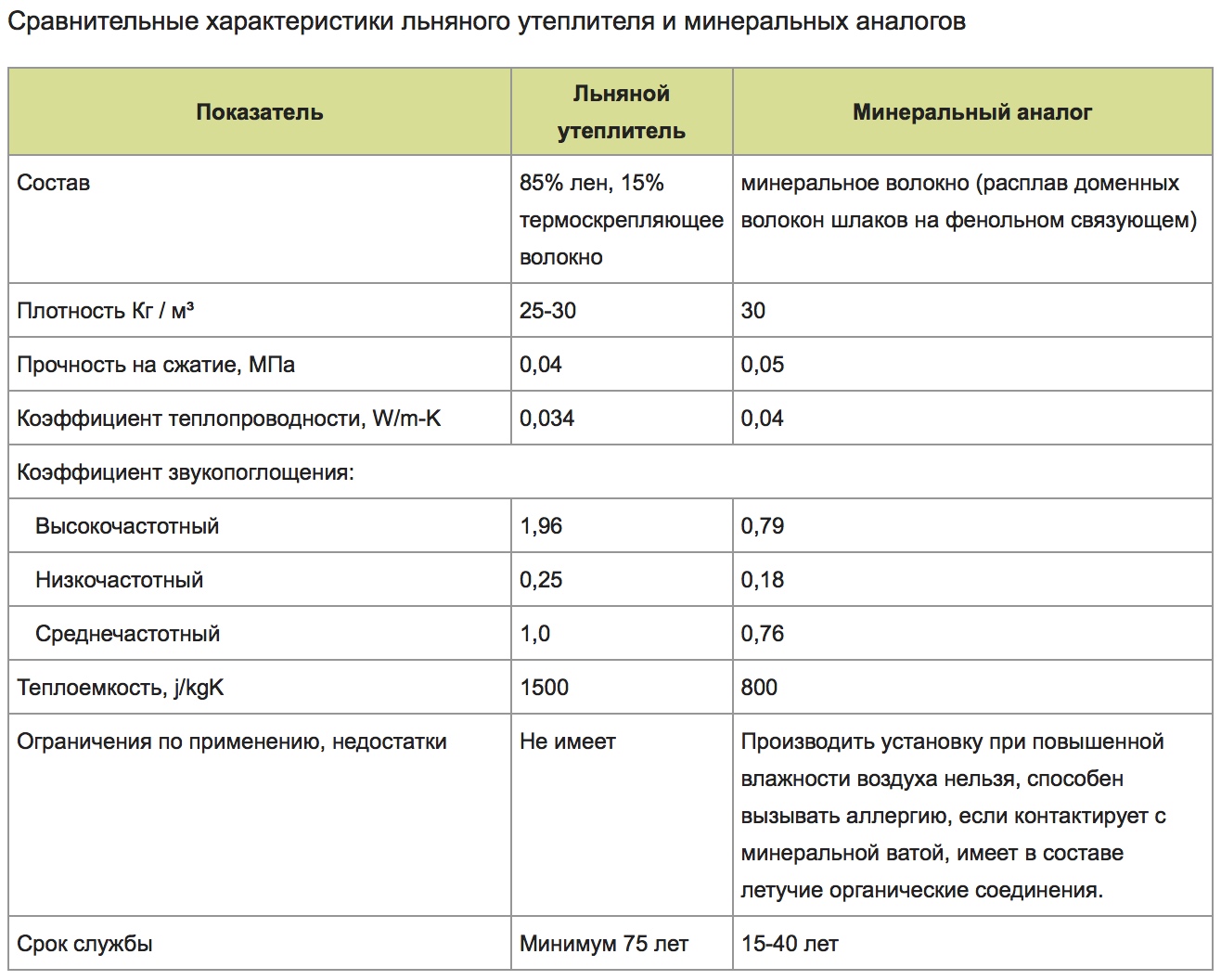 Сравнительные характеристики льняного утеплителя и минеральных аналогов

| Показатель | Льняной утеплитель | Минеральный аналог |
|---|---|---|
| Состав | 85% лен, 15% термоскрепляющее волокно | минеральное волокно (расплав доменных волокон шлаков на фенольном связующем) |
| Плотность Кг / м³ | 25-30 | 30 |
| Прочность на сжатие, МПа | 0,04 | 0,05 |
| Коэффициент теплопроводности, W/m-K | 0,034 | 0,04 |
| Коэффициент звукопоглощения: | | |
| Высокочастотный | 1,96 | 0,79 |
| Низкочастотный | 0,25 | 0,18 |
| Среднечастотный | 1,0 | 0,76 |
| Теплоемкость, j/kgK | 1500 | 800 |
| Ограничения по применению, недостатки | Не имеет | Производить установку при повышенной влажности воздуха нельзя, способен вызывать аллергию, если контактирует с минеральной ватой, имеет в составе летучие органические соединения. |
| Срок службы | Минимум 75 лет | 15-40 лет |